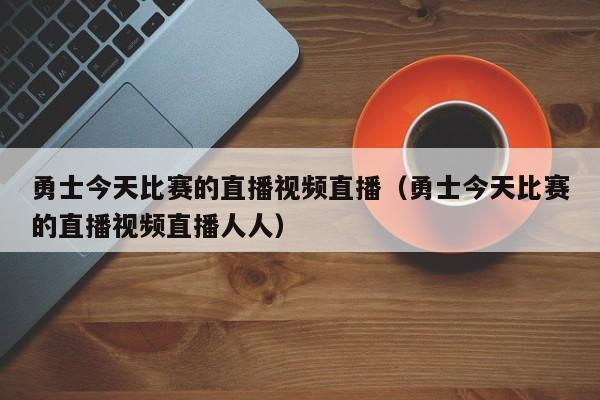 勇士今天比赛的直播视频直播（勇士今天比赛的直播视频直播人人）